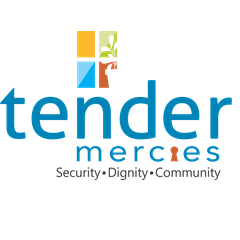 tender
mercies
Security • Dignity • Community